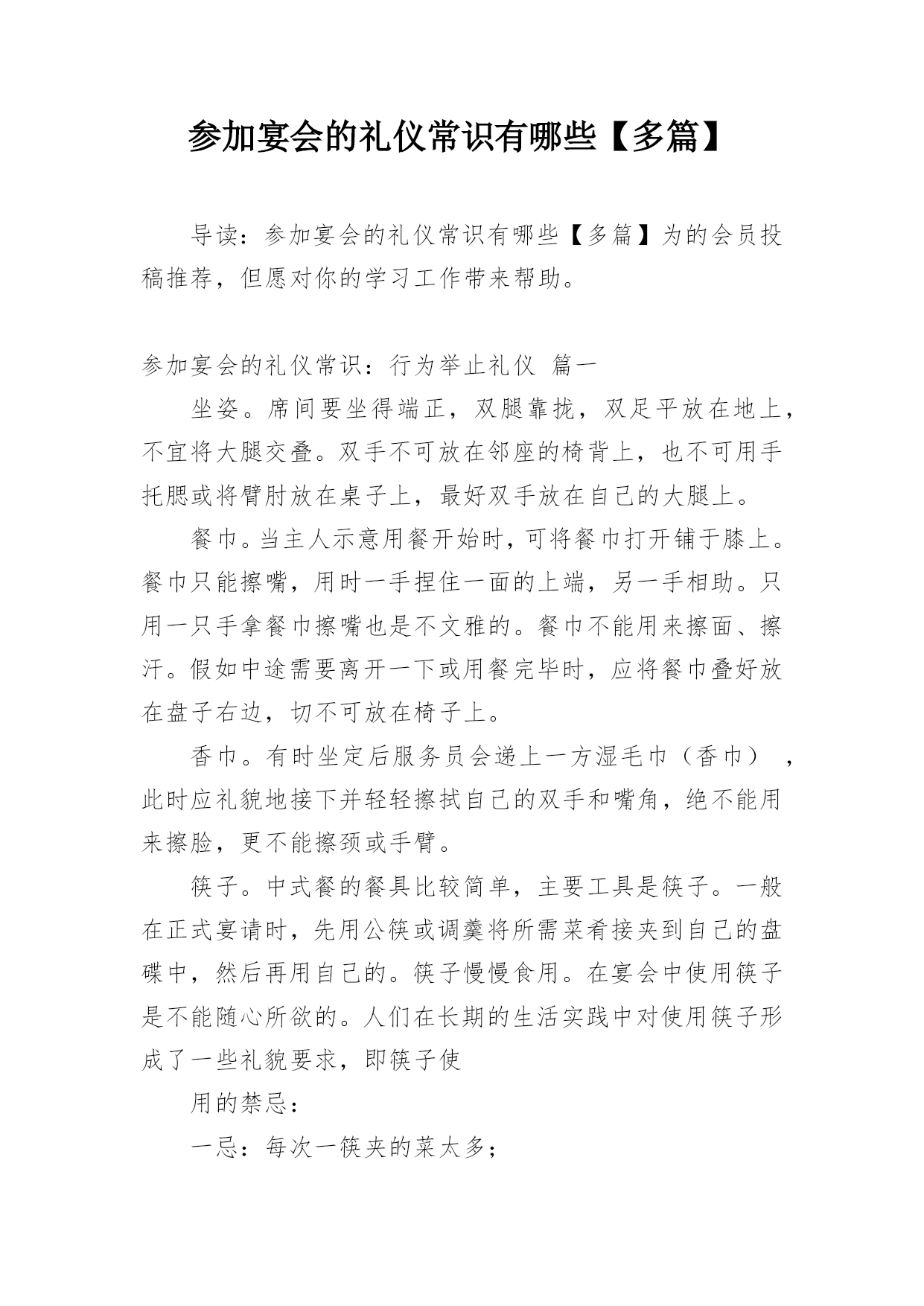 参加宴会的礼仪常识有哪些【多篇】

导读：参加宴会的礼仪常识有哪些【多篇】为的会员投稿推荐，但愿对你的学习工作带来帮助。

参加宴会的礼仪常识：行为举止礼仪 篇一

坐姿。席间要坐得端正，双腿靠拢，双足平放在地上，不宜将大腿交叠。双手不可放在邻座的椅背上，也不可用手托腮或将臂肘放在桌子上，最好双手放在自己的大腿上。

餐巾。当主人示意用餐开始时，可将餐巾打开铺于膝上。餐巾只能擦嘴，用时一手捏住一面的上端，另一手相助。只用一只手拿餐巾擦嘴也是不文雅的。餐巾不能用来擦面、擦汗。假如中途需要离开一下或用餐完毕时，应将餐巾叠好放在盘子右边，切不可放在椅子上。

香巾。有时坐定后服务员会递上一方湿毛巾（香巾），此时应礼貌地接下并轻轻擦拭自己的双手和嘴角，绝不能用来擦脸，更不能擦颈或手臂。

筷子。中式餐的餐具比较简单，主要工具是筷子。一般在正式宴请时，先用公筷或调羹将所需菜肴接夹到自己的盘碟中，然后再用自己的。筷子慢慢食用。在宴会中使用筷子是不能随心所欲的。人们在长期的生活实践中对使用筷子形成了一些礼貌要求，即筷子使

用的禁忌：

一忌：每次一筷夹的菜太多；